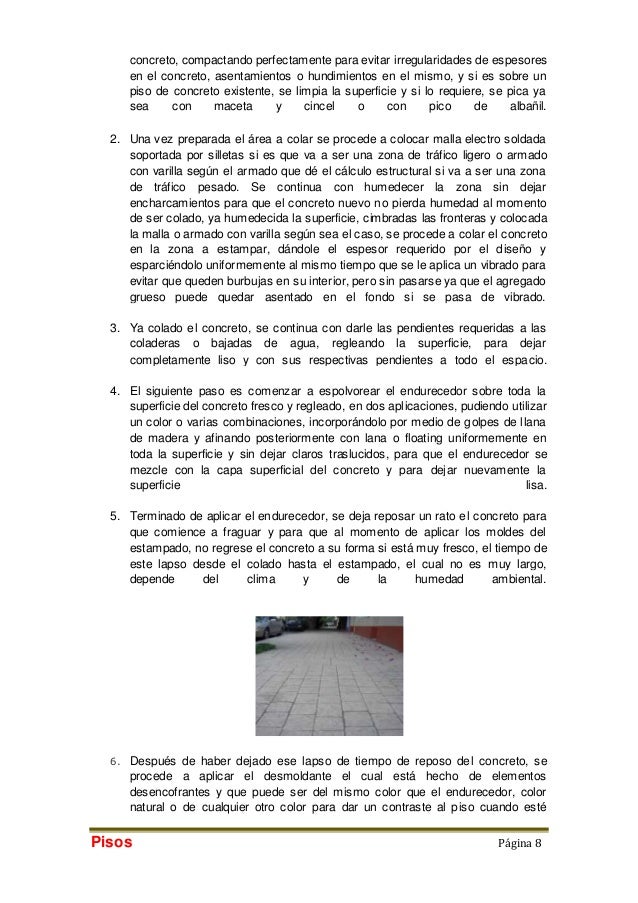 concreto, compactando perfectamente para evitar irregularidades de espesores en el concreto, asentamientos o hundimientos en el mismo, y si es sobre un piso de concreto existente, se limpia la superficie y si lo requiere, se pica ya sea con maceta y cincel o con pico de albañil.

2. Una vez preparada el área a colar se procede a colocar malla electro soldada soportada por silletas si es que va a ser una zona de tráfico ligero o armado con varilla según el armado que dé el cálculo estructural si va a ser una zona de tráfico pesado. Se continua con humedecer la zona sin dejar encharcamientos para que el concreto nuevo no pierda humedad al momento de ser colado, ya humedecida la superficie, cimbradas las fronteras y colocada la malla o armado con varilla según sea el caso, se procede a colar el concreto en la zona a estampar, dándole el espesor requerido por el diseño y esparciéndolo uniformemente al mismo tiempo que se le aplica un vibrado para evitar que queden burbujas en su interior, pero sin pasarse ya que el agregado grueso puede quedar asentado en el fondo si se pasa de vibrado.

3. Ya colado el concreto, se continua con darle las pendientes requeridas a las coladeras o bajadas de agua, regleando la superficie, para dejar completamente liso y con sus respectivas pendientes a todo el espacio.

4. El siguiente paso es comenzar a espolvorear el endurecedor sobre toda la superficie del concreto fresco y regleado, en dos aplicaciones, pudiendo utilizar un color o varias combinaciones, incorporándolo por medio de golpes de llana de madera y afinando posteriormente con lana o floating uniformemente en toda la superficie y sin dejar claros traslucidos, para que el endurecedor se mezcle con la capa superficial del concreto y para dejar nuevamente la superficie lisa.

5. Terminado de aplicar el endurecedor, se deja reposar un rato el concreto para que comience a fraguar y para que al momento de aplicar los moldes del estampado, no regrese el concreto a su forma si está muy fresco, el tiempo de este lapso desde el colado hasta el estampado, el cual no es muy largo, depende del clima y de la humedad ambiental.

6. Después de haber dejado ese lapso de tiempo de reposo del concreto, se procede a aplicar el desmoldante el cual está hecho de elementos desencofrantes y que puede ser del mismo color que el endurecedor, color natural o de cualquier otro color para dar un contraste al piso cuando esté

Pisos

Página 8